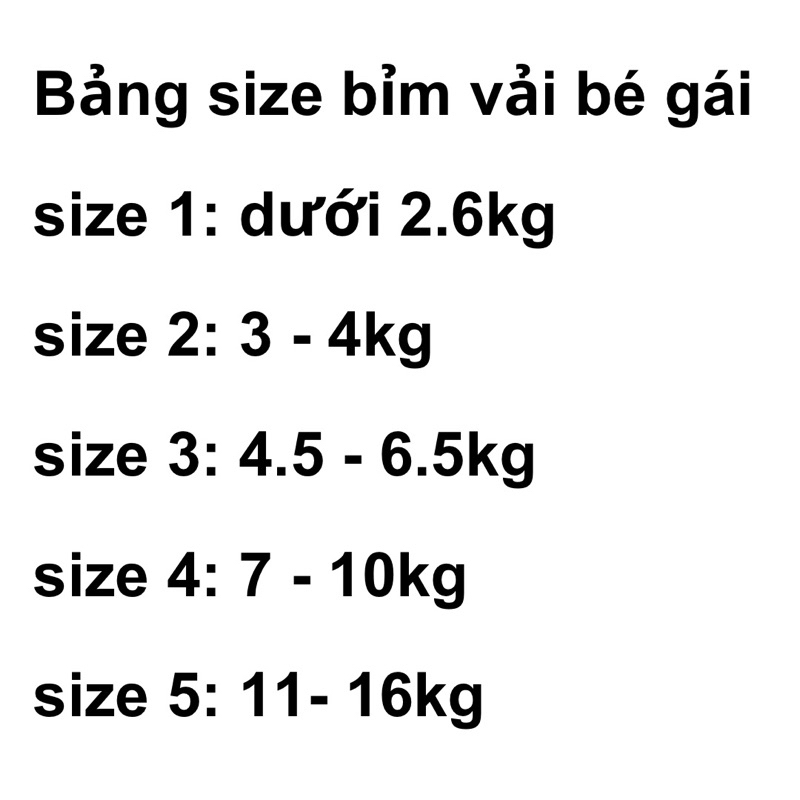 Bảng size bỉm vải bé gái

size 1: dưới 2.6kg

size 2: 3 - 4kg

size 3: 4.5 - 6.5kg

size 4: 7 - 10kg

size 5: 11- 16kg